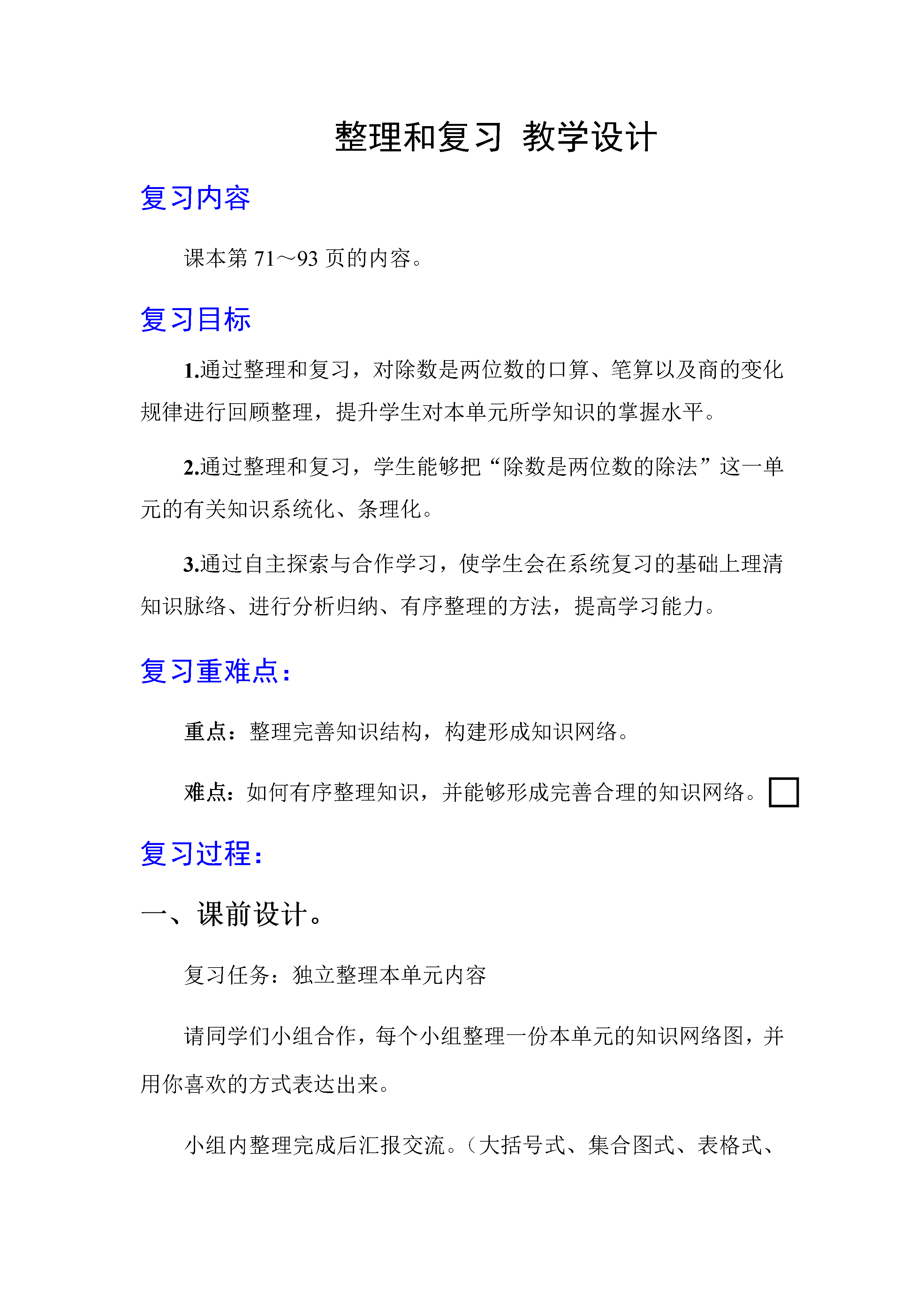 整理和复习 教学设计

复习内容

课本第 71～93 页的内容。

复习目标

1.通过整理和复习，对除数是两位数的口算、笔算以及商的变化规律进行回顾整理，提升学生对本单元所学知识的掌握水平。

2.通过整理和复习，学生能够把“除数是两位数的除法”这一单元的有关知识系统化、条理化。

3.通过自主探索与合作学习，使学生会在系统复习的基础上理清知识脉络、进行分析归纳、有序整理的方法，提高学习能力。

复习重难点：

重点：整理完善知识结构，构建形成知识网络。

难点：如何有序整理知识，并能够形成完善合理的知识网络。

复习过程：

一、课前设计。

复习任务：独立整理本单元内容

请同学们小组合作，每个小组整理一份本单元的知识网络图，并用你喜欢的方式表达出来。

小组内整理完成后汇报交流。（大括号式、集合图式、表格式、